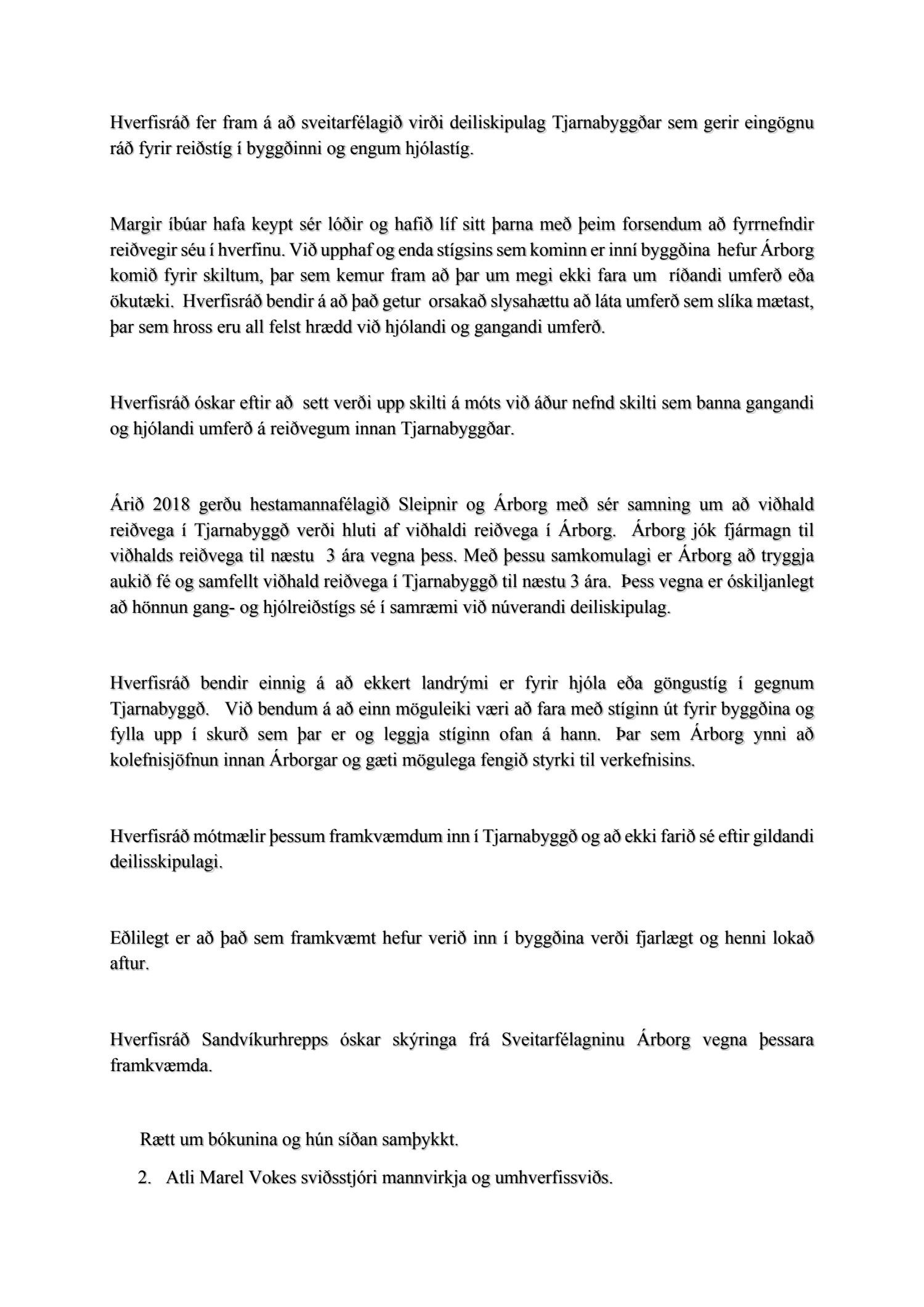 Hverfisráð fer fram á að sveitarfélagið virði deiliskipulag Tjarnabyggðar sem gerir eingögnu ráð fyrir reiðstíg í byggðinni og engum hjólastíg.

Margir íbúar hafa keypt sér lóðir og hafið líf sitt þarna með þeim forsendum að fyrrnefndir reiðvegir séu í hverfinu. Við upphaf og enda stígsins sem kominn er inní byggðina hefur Árborg komið fyrir skiltum, þar sem kemur fram að þar um megi ekki fara um ríðandi umferð eða ökutæki. Hverfisráð bendir á að það getur orsakað slysahættu að láta umferð sem slíka mætast, þar sem hross eru all felst hrædd við hjólandi og gangandi umferð.

Hverfisráð óskar eftir að sett verði upp skilti á móts við áður nefnd skilti sem banna gangandi og hjólandi umferð á reiðvegum innan Tjarnabyggðar.

Árið 2018 gerðu hestamannafélagið Sleipnir og Árborg með sér samning um að viðhald reiðvega í Tjarnabyggð verði hluti af viðhaldi reiðvega í Árborg. Árborg jók fjármagn til viðhalds reiðvega til næstu 3 ára vegna þess. Með þessu samkomulagi er Árborg að tryggja aukið fé og samfellt viðhald reiðvega í Tjarnabyggð til næstu 3 ára. Þess vegna er óskiljanlegt að hönnun gang- og hjólreiðstígs sé í samræmi við núverandi deiliskipulag.

Hverfisráð bendir einnig á að ekkert landrými er fyrir hjóla eða göngustíg í gegnum Tjarnabyggð. Við bendum á að einn möguleiki væri að fara með stíginn út fyrir byggðina og fylla upp í skurð sem þar er og leggja stíginn ofan á hann. Þar sem Árborg ynni að kolefnisjöfnun innan Árborgar og gæti mögulega fengið styrki til verkefnisins.

Hverfisráð mótmælir þessum framkvæmdum inn í Tjarnabyggð og að ekki farið sé eftir gildandi deilisskipulagi.

Eðlilegt er að það sem framkvæmt hefur verið inn í byggðina verði fjarlægt og henni lokað aftur.

Hverfisráð Sandvíkurhrepps óskar skýringa frá Sveitarfélagninu Árborg vegna þessara framkvæmda.

Rætt um bókunina og hún síðan samþykkt.

2. Atli Marel Vokes sviðsstjóri mannvirkja og umhverfissviðs.